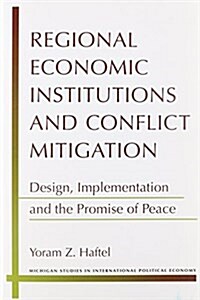 REGIONAL ECONOMIC INSTITUTIONS AND CONFLICT MITIGATION

Design, Implementation and the Promise of Peace

Yoram Z. Haftel

MICHIGAN STUDIES IN INTERNATIONAL POLITICAL ECONOMY